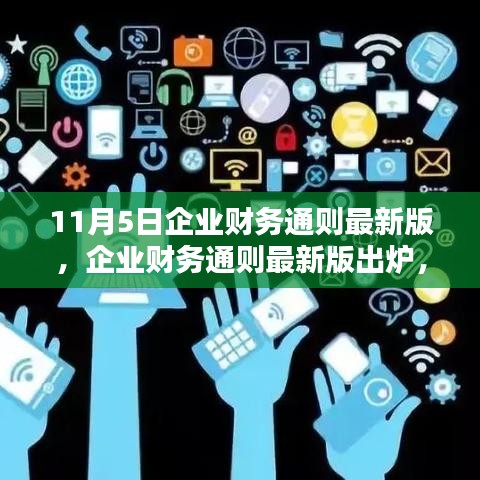 11月5日企业财务通则最新版，企业财务通则最新版出炉，